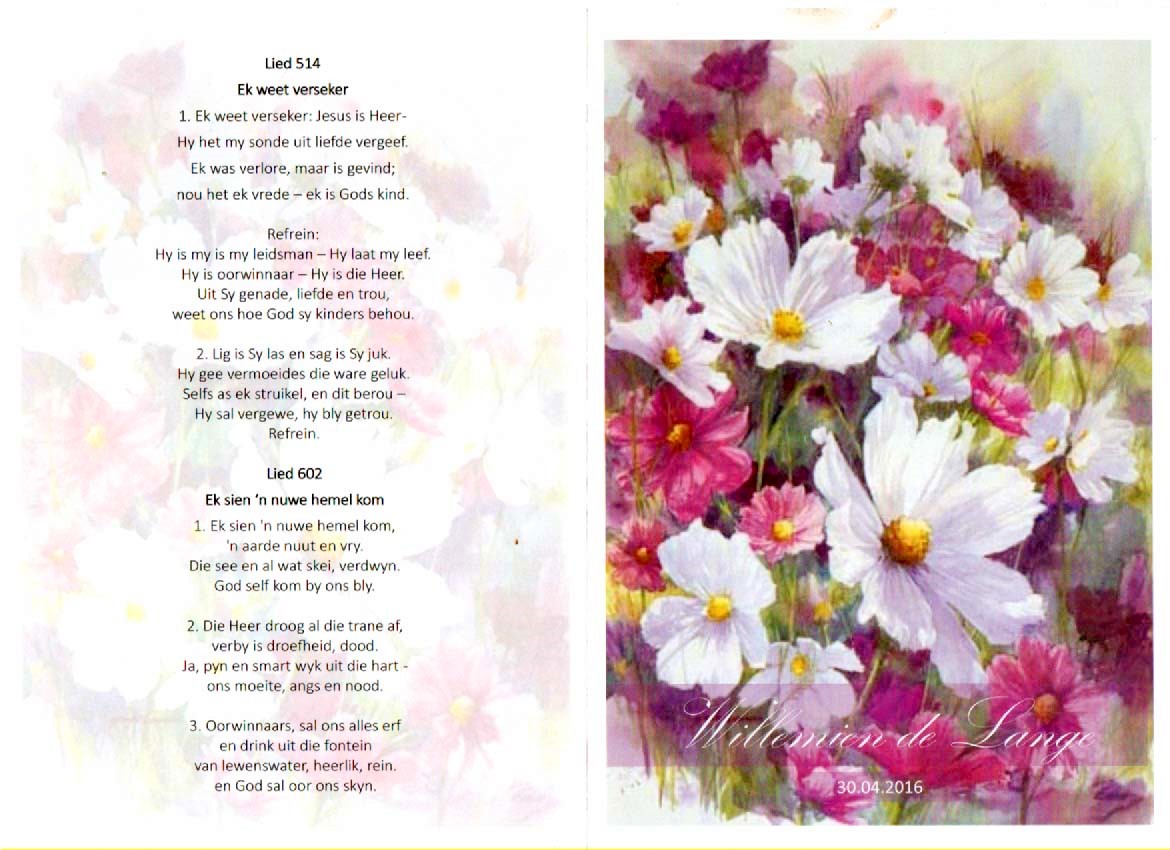 Lied 514

Ek weet verseker

1. Ek weet verseker: Jesus is Heer-
Hy het my sonde uit liefde vergeef.
Ek was verlore, maar is gevind;
nou het ek vrede – ek is Gods kind.

Refrein:
Hy is my is my leidsman – Hy laat my leef.
Hy is oorwinnaar – Hy is die Heer.
Uit Sy genade, liefde en trou,
weet ons hoe God sy kinders behou.

2. Lig is Sy las en sag is Sy juk.
Hy gee vermoeides die ware geluk.
Selfs as ek struikel, en dit berou –
Hy sal vergewe, hy bly getrou.
Refrein.

Lied 602

Ek sien 'n nuwe hemel kom

1. Ek sien 'n nuwe hemel kom,
'n aarde nuut en vry.
Die see en al wat skei, verdwyn.
God self kom by ons bly.

2. Die Heer droog al die trane af,
verby is droefheid, dood.
Ja, pyn en smart wyk uit die hart -
ons moeite, angs en nood.

3. Oorwinnaars, sal ons alles erf
en drink uit die fontein
van lewenswater, heerlik, rein.
en God sal oor ons skyn.

Willemien de Lange

30.04.2016